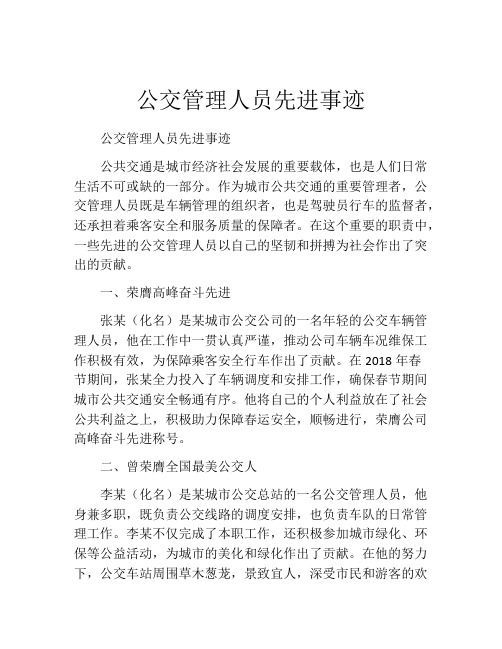 公交管理人员先进事迹

公交管理人员先进事迹

公共交通是城市经济社会发展的重要载体，也是人们日常生活不可或缺的一部分。作为城市公共交通的重要管理者，公交管理人员既是车辆管理的组织者，也是驾驶员行车的监督者，还承担着乘客安全和服务质量的保障者。在这个重要的职责中，一些先进的公交管理人员以自己的坚韧和拼搏为社会作出了突出的贡献。

一、荣膺高峰奋斗先进

张某（化名）是某城市公交公司的一名年轻的公交车辆管理人员，他在工作中一贯认真严谨，推动公司车辆车况维保工作积极有效，为保障乘客安全行车作出了贡献。在 2018 年春节期间，张某全力投入了车辆调度和安排工作，确保春节期间城市公共交通安全畅通有序。他将自己的个人利益放在了社会公共利益之上，积极助力保障春运安全，顺畅进行，荣膺公司高峰奋斗先进称号。

二、曾荣膺全国最美公交人

李某（化名）是某城市公交总站的一名公交管理人员，他身兼多职，既负责公交线路的调度安排，也负责车队的日常管理工作。李某不仅完成了本职工作，还积极参加城市绿化、环保等公益活动，为城市的美化和绿化作出了贡献。在他的努力下，公交车站周围草木葱茏，景致宜人，深受市民和游客的欢